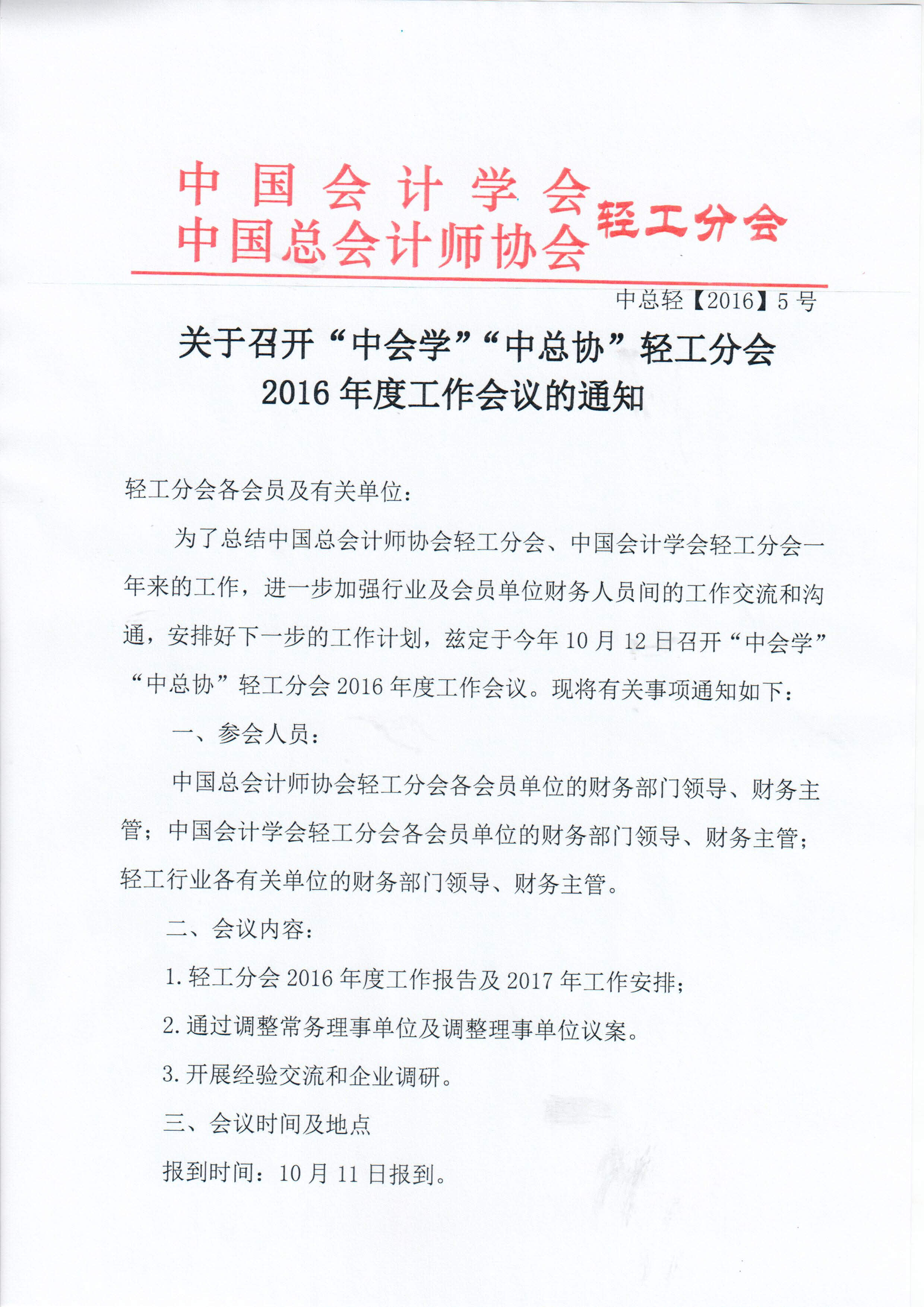 中国会计学会
中国总会计师协会 轻工分会

中总轻【2016】5号

关于召开“中会学”“中总协”轻工分会
2016年度工作会议的通知

轻工分会各会员及有关单位：

为了总结中国总会计师协会轻工分会、中国会计学会轻工分会一年来的工作，进一步加强行业及会员单位财务人员间的工作交流和沟通，安排好下一步的工作计划，兹定于今年10月12日召开“中会学”“中总协”轻工分会2016年度工作会议。现将有关事项通知如下：

一、参会人员：

中国总会计师协会轻工分会各会员单位的财务部门领导、财务主管；中国会计学会轻工分会各会员单位的财务部门领导、财务主管；轻工行业各有关单位的财务部门领导、财务主管。

二、会议内容：

1.轻工分会2016年度工作报告及2017年工作安排；

2.通过调整常务理事单位及调整理事单位议案。

3.开展经验交流和企业调研。

三、会议时间及地点

报到时间：10月11日报到。